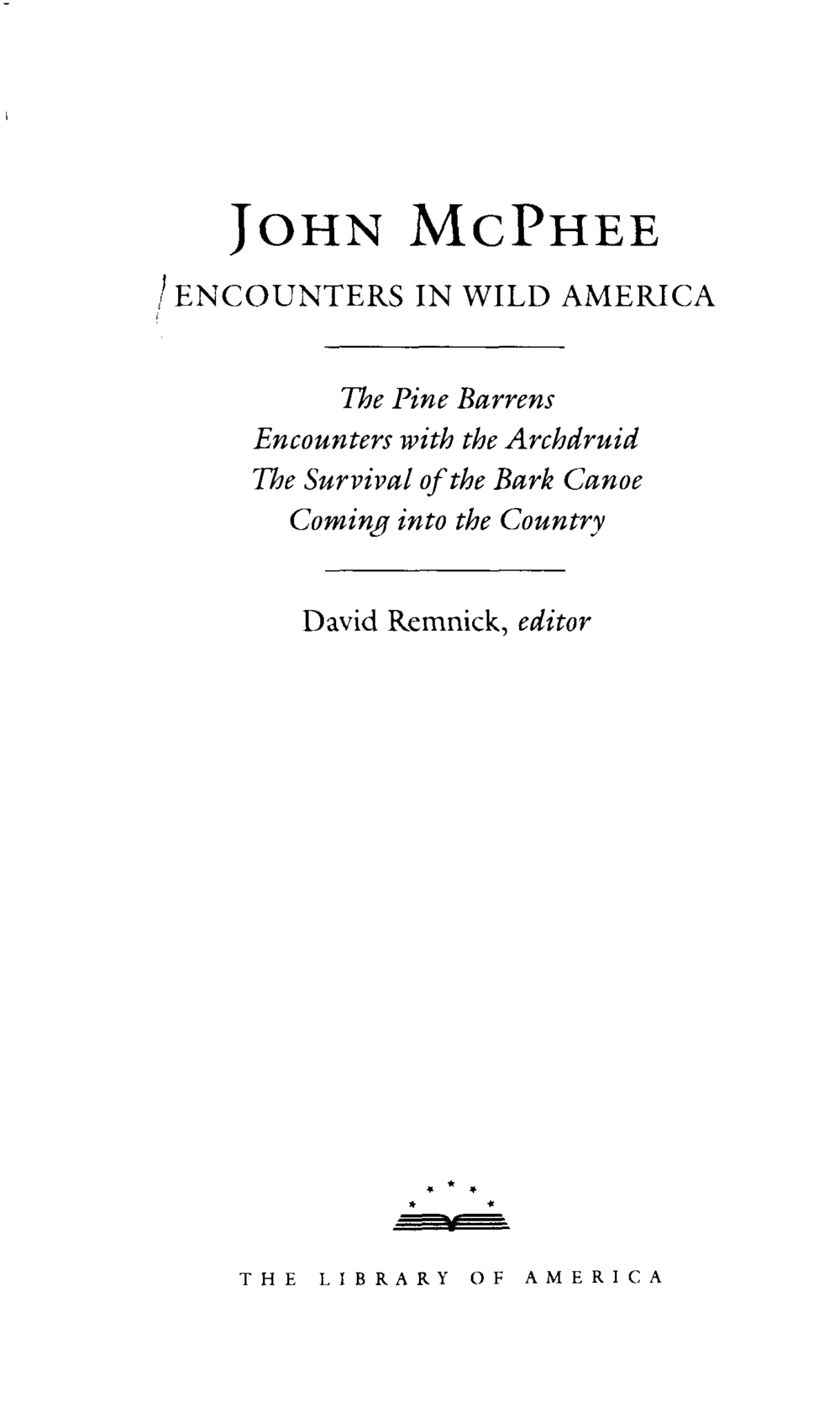 JOHN MCPHEE

ENCOUNTERS IN WILD AMERICA

The Pine Barrens
Encounters with the Archdruid
The Survival of the Bark Canoe
Coming into the Country

David Remnick, editor

THE LIBRARY OF AMERICA